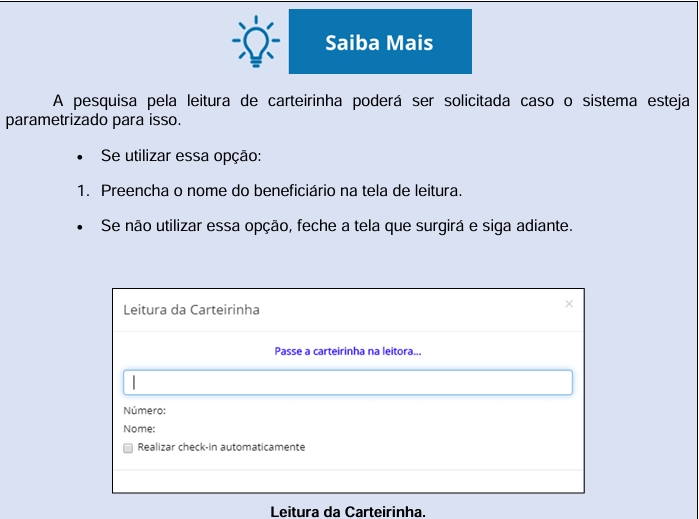 Saiba Mais

A pesquisa pela leitura de carteirinha poderá ser solicitada caso o sistema esteja parametrizado para isso.

• Se utilizar essa opção:

1. Preencha o nome do beneficiário na tela de leitura.

• Se não utilizar essa opção, feche a tela que surgirá e siga adiante.

Leitura da Carteirinha

×

Passe a carteirinha na leitora...

Número:

Nome:

Realizar check-in automaticamente

Leitura da Carteirinha.